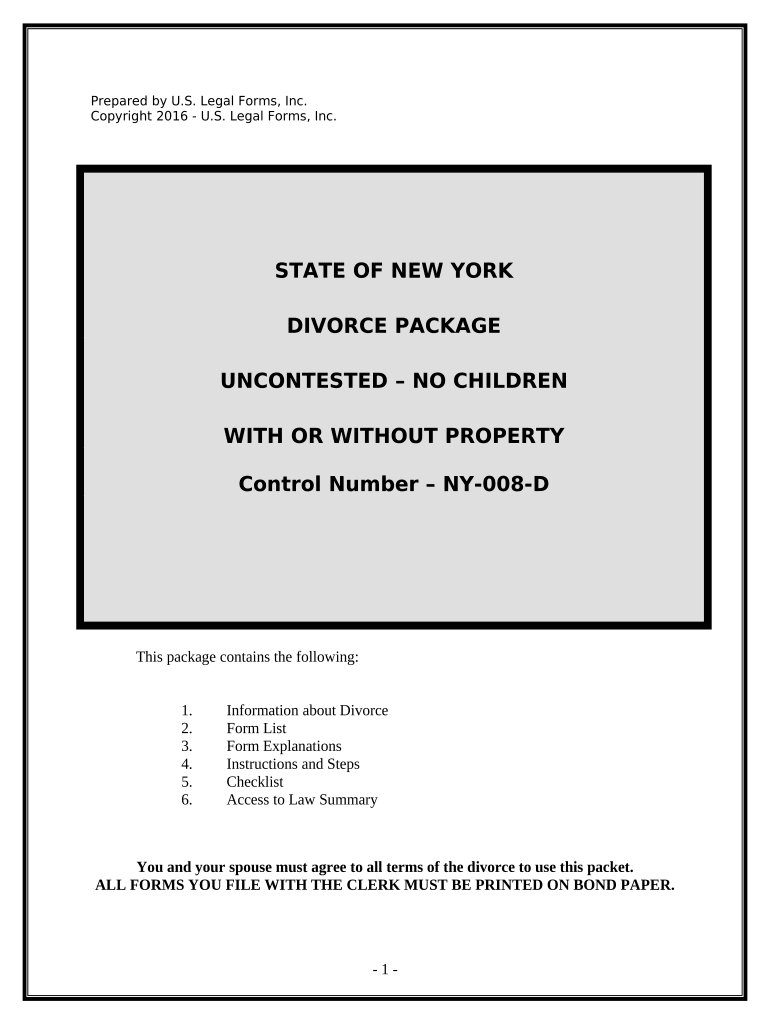 Prepared by U.S. Legal Forms, Inc.
Copyright 2016 - U.S. Legal Forms, Inc.

STATE OF NEW YORK

DIVORCE PACKAGE

UNCONTESTED – NO CHILDREN

WITH OR WITHOUT PROPERTY

Control Number – NY-008-D

This package contains the following:

1. Information about Divorce
2. Form List
3. Form Explanations
4. Instructions and Steps
5. Checklist
6. Access to Law Summary

You and your spouse must agree to all terms of the divorce to use this packet.
ALL FORMS YOU FILE WITH THE CLERK MUST BE PRINTED ON BOND PAPER.

- 1 -